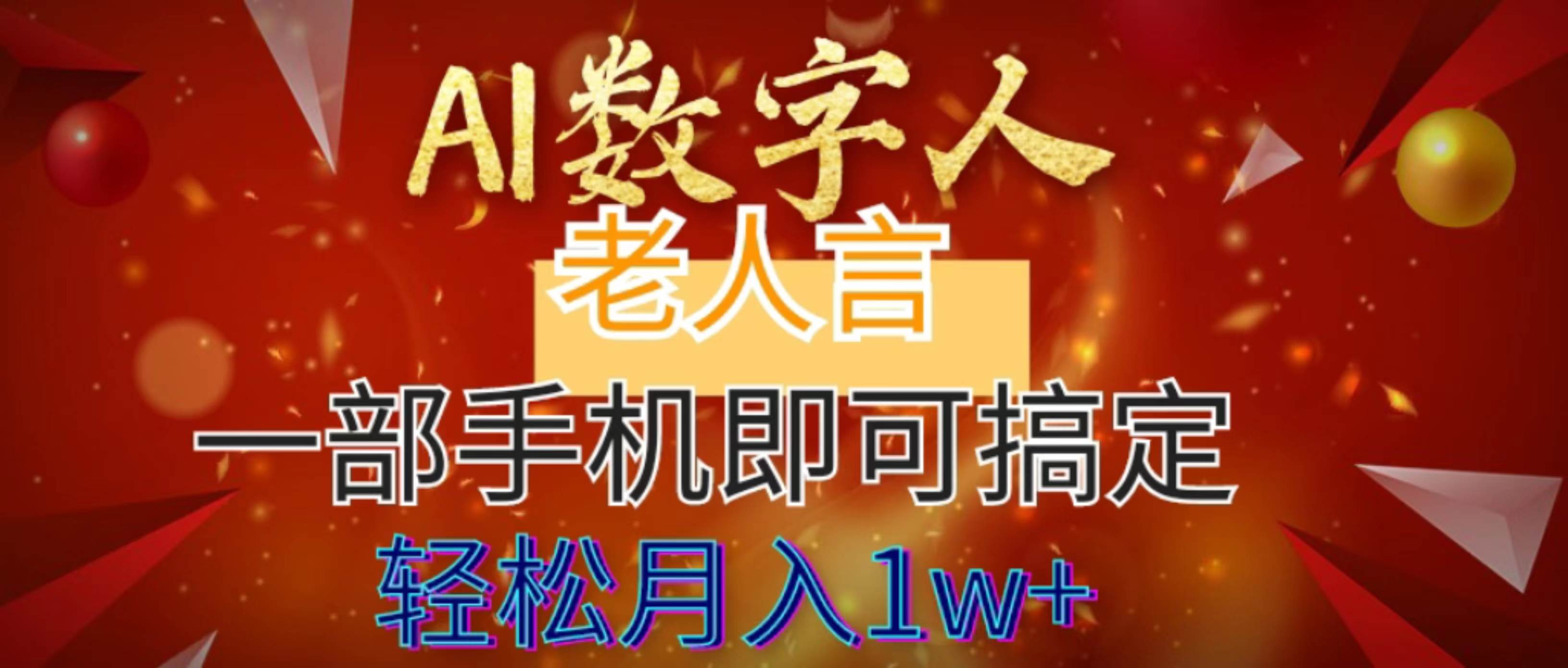 AI数字人

老人言

一部手机即可搞定

轻松月入1w+